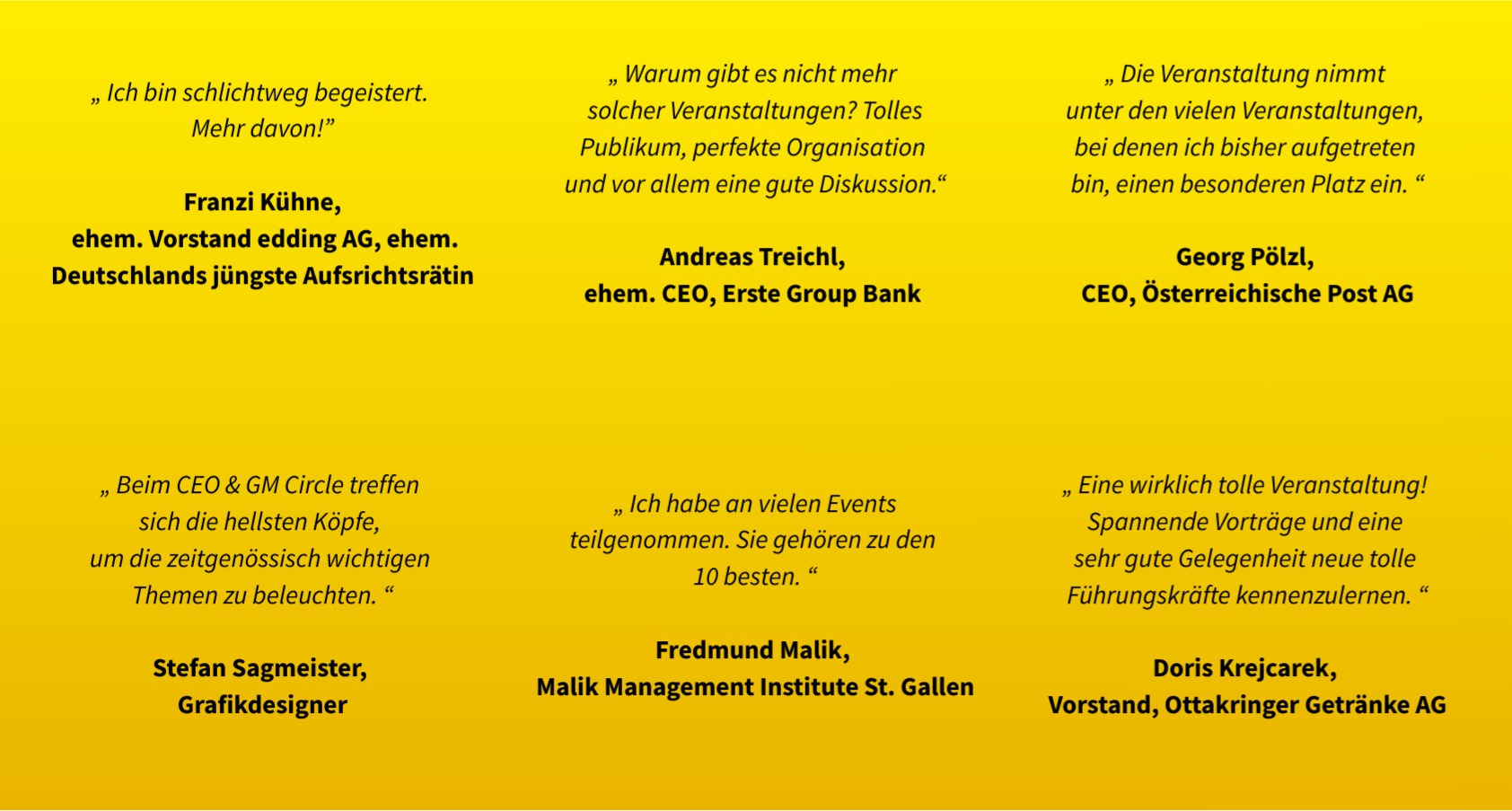 „ Ich bin schlichtweg begeistert. Mehr davon!"

Franzi Kühne,
ehem. Vorstand edding AG, ehem. Deutschlands jüngste Aufsrichtsrätin

„ Warum gibt es nicht mehr solcher Veranstaltungen? Tolles Publikum, perfekte Organisation und vor allem eine gute Diskussion.“

Andreas Treichl,
ehem. CEO, Erste Group Bank

„ Die Veranstaltung nimmt unter den vielen Veranstaltungen, bei denen ich bisher aufgetreten bin, einen besonderen Platz ein. “

Georg Pölzl,
CEO, Österreichische Post AG

„ Beim CEO & GM Circle treffen sich die hellsten Köpfe, um die zeitgenössisch wichtigen Themen zu beleuchten. “

Stefan Sagmeister,
Grafikdesigner

„ Ich habe an vielen Events teilgenommen. Sie gehören zu den 10 besten. “

Fredmund Malik,
Malik Management Institute St. Gallen

„ Eine wirklich tolle Veranstaltung! Spannende Vorträge und eine sehr gute Gelegenheit neue tolle Führungskräfte kennenzulernen. “

Doris Krejcarek,
Vorstand, Ottakringer Getränke AG